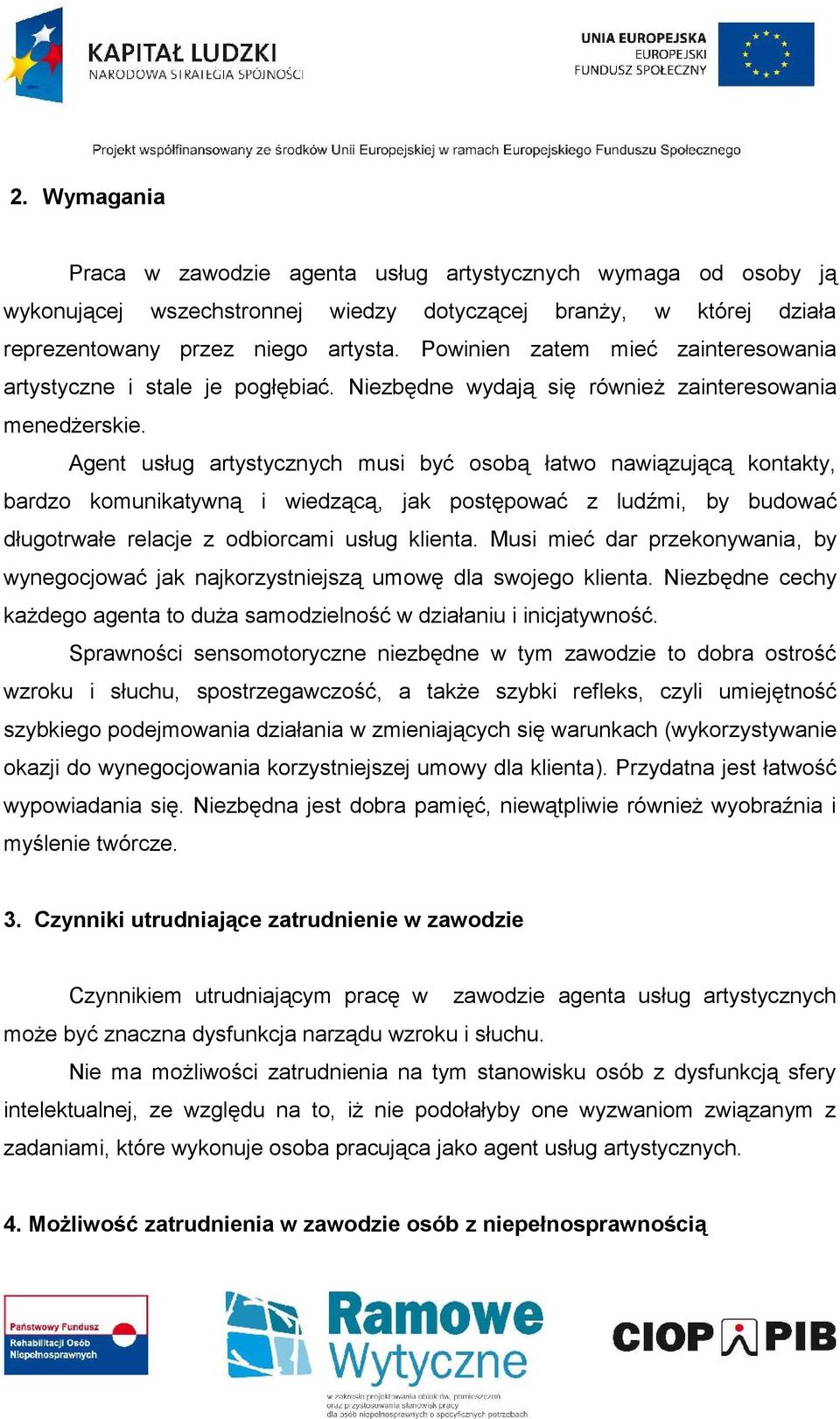 KAPITAŁ LUDZKI
NARODOWA STRATEGIA SPÓJNOŚCI

UNIA EUROPEJSKA
EUROPEJSKI
FUNDUSZ SPOŁECZNY

Projekt współfinansowany ze środków Unii Europejskiej w ramach Europejskiego Funduszu Społecznego

2. Wymagania

Praca w zawodzie agenta usług artystycznych wymaga od osoby ją wykonującej wszechstronnej wiedzy dotyczącej branży, w której działa reprezentowany przez niego artysta. Powinien zatem mieć zainteresowania artystyczne i stale je pogłębiać. Niezbędne wydają się również zainteresowania menedżerskie.

Agent usług artystycznych musi być osobą łatwo nawiązującą kontakty, bardzo komunikatywną i wiedzącą, jak postępować z ludźmi, by budować długotrwałe relacje z odbiorcami usług klienta. Musi mieć dar przekonywania, by wynegocjować jak najkorzystniejszą umowę dla swojego klienta. Niezbędne cechy każdego agenta to duża samodzielność w działaniu i inicjatywność.

Sprawności sensomotoryczne niezbędne w tym zawodzie to dobra ostrość wzroku i słuchu, spostrzegawczość, a także szybki refleks, czyli umiejętność szybkiego podejmowania działania w zmieniających się warunkach (wykorzystywanie okazji do wynegocjowania korzystniejszej umowy dla klienta). Przydatna jest łatwość wypowiadania się. Niezbędna jest dobra pamięć, niewątpliwie również wyobraźnia i myślenie twórcze.

3. Czynniki utrudniające zatrudnienie w zawodzie

Czynnikiem utrudniającym pracę w zawodzie agenta usług artystycznych może być znaczna dysfunkcja narządu wzroku i słuchu.

Nie ma możliwości zatrudnienia na tym stanowisku osób z dysfunkcją sfery intelektualnej, ze względu na to, iż nie podołałyby one wyzwaniom związanym z zadaniami, które wykonuje osoba pracująca jako agent usług artystycznych.

4. Możliwość zatrudnienia w zawodzie osób z niepełnosprawnością

Państwowy Fundusz Rehabilitacji Osób Niepełnosprawnych

Ramowe Wytyczne
w zakresie projektowania obiektów, pomieszczeń oraz przystosowania stanowisk pracy dla osób niepełnosprawnych o specyficznych potrzebach

CIOP PIB